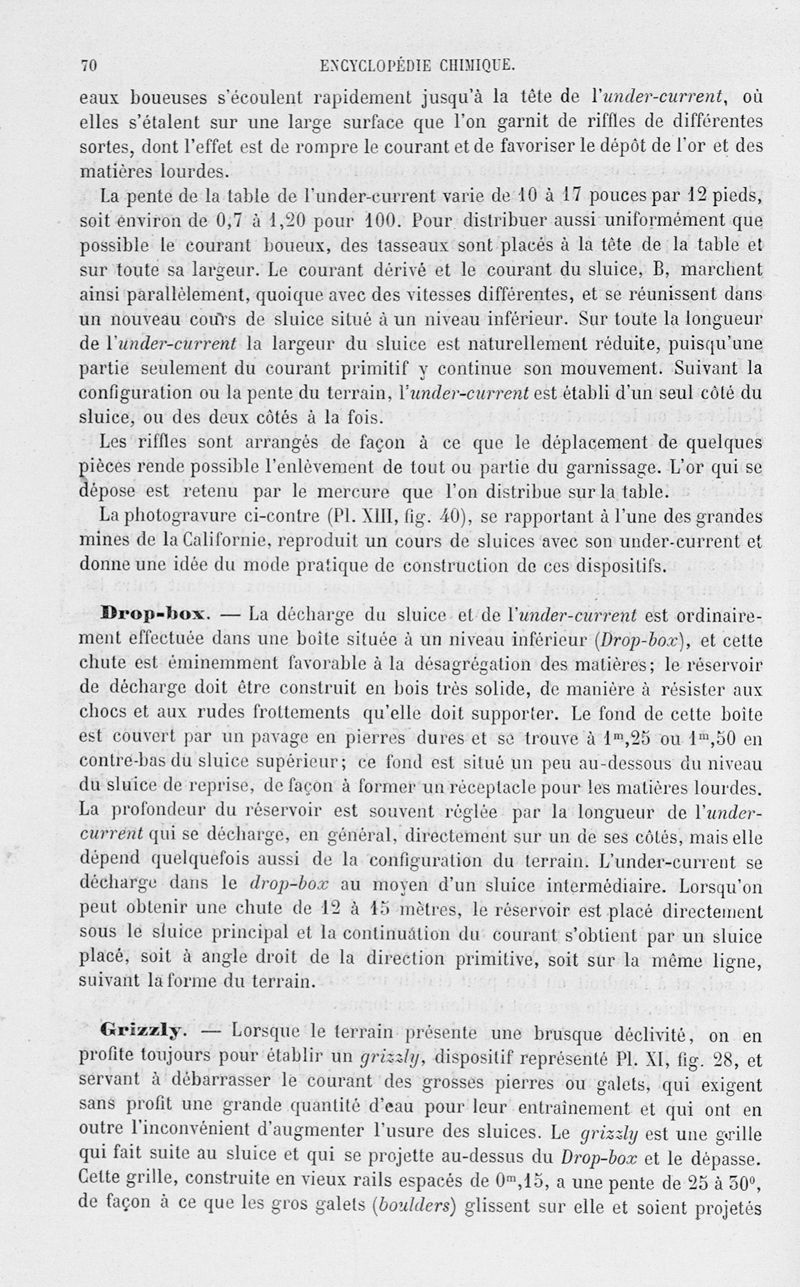 70 ENCYCLOPÉDIE CHIMIQUE.

eaux boueuses s'écoulent rapidement jusqu'à la tête de l'under-current, où elles s'étalent sur une large surface que l'on garnit de riffles de différentes sortes, dont l'effet est de rompre le courant et de favoriser le dépôt de l'or et des matières lourdes.

La pente de la table de l'under-current varie de 10 à 17 pouces par 12 pieds, soit environ de 0,7 à 1,20 pour 100. Pour distribuer aussi uniformément que possible le courant boueux, des tasseaux sont placés à la tête de la table et sur toute sa largeur. Le courant dérivé et le courant du sluice, B, marchent ainsi parallèlement, quoique avec des vitesses différentes, et se réunissent dans un nouveau cours de sluice situé à un niveau inférieur. Sur toute la longueur de l'under-current la largeur du sluice est naturellement réduite, puisqu'une partie seulement du courant primitif y continue son mouvement. Suivant la configuration ou la pente du terrain, l'under-current est établi d'un seul côté du sluice, ou des deux côtés à la fois.

Les riffles sont arrangés de façon à ce que le déplacement de quelques pièces rende possible l'enlèvement de tout ou partie du garnissage. L'or qui se dépose est retenu par le mercure que l'on distribue sur la table.

La photogravure ci-contre (Pl. XIII, fig. 40), se rapportant à l'une des grandes mines de la Californie, reproduit un cours de sluices avec son under-current et donne une idée du mode pratique de construction de ces dispositifs.

Drop-box. — La décharge du sluice et de l'under-current est ordinairement effectuée dans une boîte située à un niveau inférieur (Drop-box), et cette chute est éminemment favorable à la désagrégation des matières; le réservoir de décharge doit être construit en bois très solide, de manière à résister aux chocs et aux rudes frottements qu'elle doit supporter. Le fond de cette boîte est couvert par un pavage en pierres dures et se trouve à $1^m,25$ ou $1^m,50$ en contre-bas du sluice supérieur; ce fond est situé un peu au-dessous du niveau du sluice de reprise, de façon à former un réceptacle pour les matières lourdes. La profondeur du réservoir est souvent réglée par la longueur de l'under-current qui se décharge, en général, directement sur un de ses côtés, mais elle dépend quelquefois aussi de la configuration du terrain. L'under-current se décharge dans le drop-box au moyen d'un sluice intermédiaire. Lorsqu'on peut obtenir une chute de 12 à 15 mètres, le réservoir est placé directement sous le sluice principal et la continuation du courant s'obtient par un sluice placé, soit à angle droit de la direction primitive, soit sur la même ligne, suivant la forme du terrain.

Grizzly. — Lorsque le terrain présente une brusque déclivité, on en profite toujours pour établir un grizzly, dispositif représenté Pl. XI, fig. 28, et servant à débarrasser le courant des grosses pierres ou galets, qui exigent sans profit une grande quantité d'eau pour leur entraînement et qui ont en outre l'inconvénient d'augmenter l'usure des sluices. Le grizzly est une grille qui fait suite au sluice et qui se projette au-dessus du Drop-box et le dépasse. Cette grille, construite en vieux rails espacés de $0^m,15$, a une pente de 25 à 30°, de façon à ce que les gros galets (boulders) glissent sur elle et soient projetés